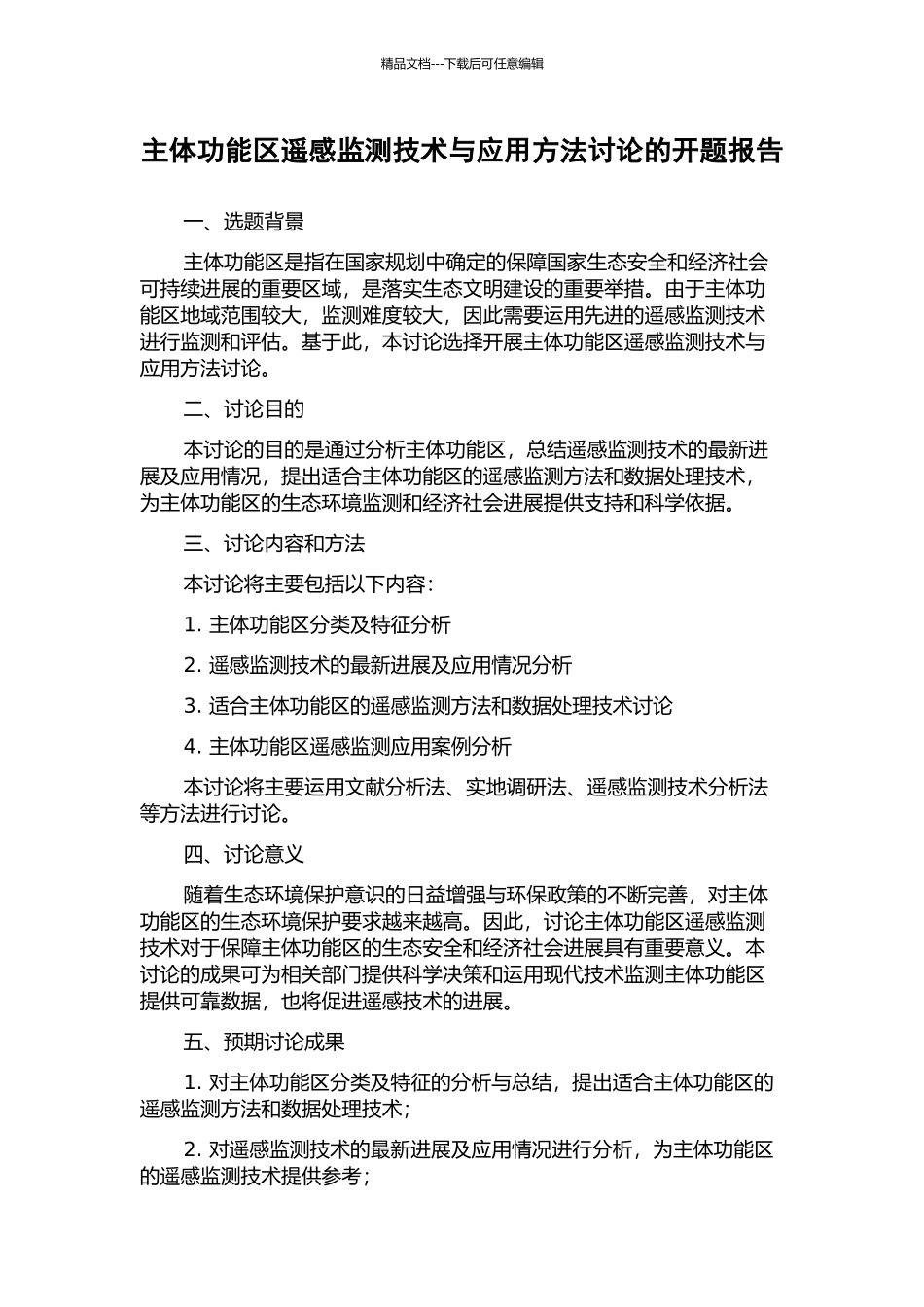 精品文档---下载后可任意编辑

主体功能区遥感监测技术与应用方法讨论的开题报告

一、选题背景

主体功能区是指在国家规划中确定的保障国家生态安全和经济社会可持续进展的重要区域，是落实生态文明建设的重要举措。由于主体功能区地域范围较大，监测难度较大，因此需要运用先进的遥感监测技术进行监测和评估。基于此，本讨论选择开展主体功能区遥感监测技术与应用方法讨论。

二、讨论目的

本讨论的目的是通过分析主体功能区，总结遥感监测技术的最新进展及应用情况，提出适合主体功能区的遥感监测方法和数据处理技术，为主体功能区的生态环境监测和经济社会进展提供支持和科学依据。

三、讨论内容和方法

本讨论将主要包括以下内容：

1. 主体功能区分类及特征分析

2. 遥感监测技术的最新进展及应用情况分析

3. 适合主体功能区的遥感监测方法和数据处理技术讨论

4. 主体功能区遥感监测应用案例分析

本讨论将主要运用文献分析法、实地调研法、遥感监测技术分析法等方法进行讨论。

四、讨论意义

随着生态环境保护意识的日益增强与环保政策的不断完善，对主体功能区的生态环境保护要求越来越高。因此，讨论主体功能区遥感监测技术对于保障主体功能区的生态安全和经济社会进展具有重要意义。本讨论的成果可为相关部门提供科学决策和运用现代技术监测主体功能区提供可靠数据，也将促进遥感技术的进展。

五、预期讨论成果

1. 对主体功能区分类及特征的分析与总结，提出适合主体功能区的遥感监测方法和数据处理技术；

2. 对遥感监测技术的最新进展及应用情况进行分析，为主体功能区的遥感监测技术提供参考；